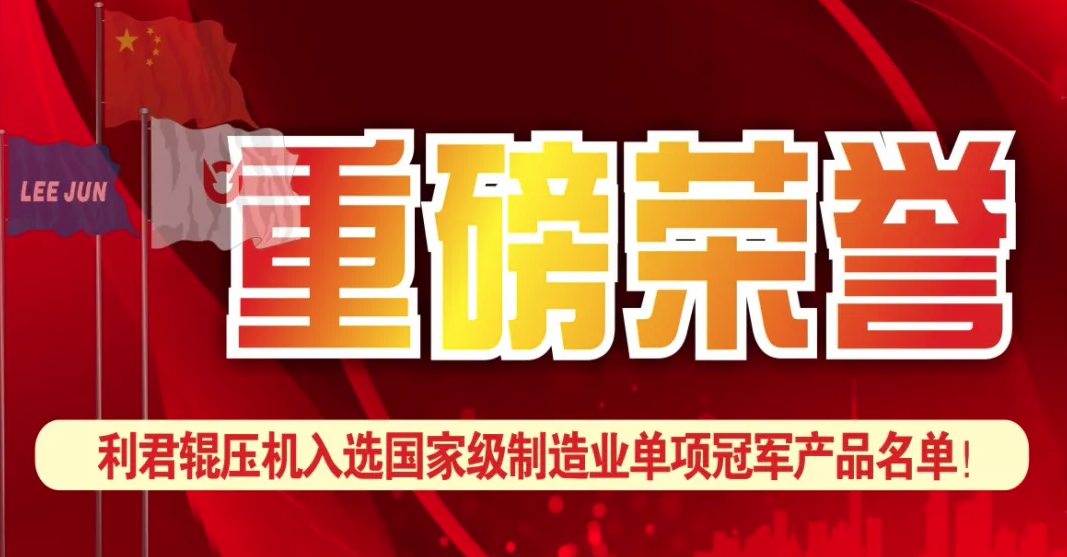 LEE JUN

重磅荣誉

利君辊压机入选国家级制造业单项冠军产品名单！